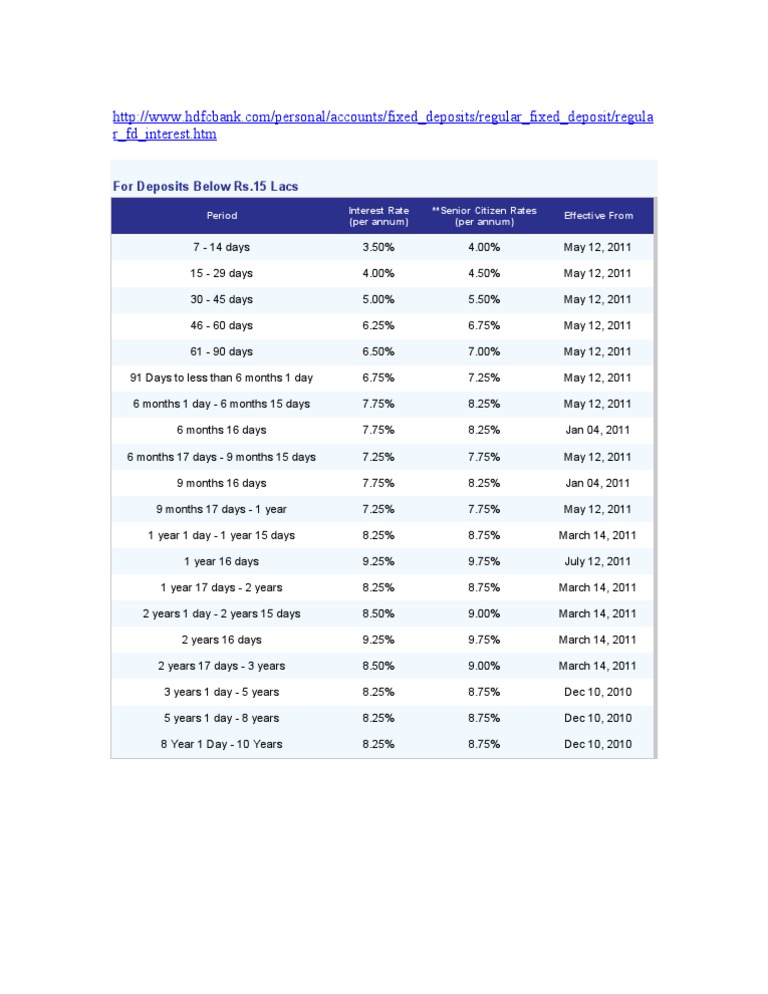 http://www.hdfcbank.com/personal/accounts/fixed_deposits/regular_fixed_deposit/regular_fd_interest.htm

For Deposits Below Rs.15 Lacs

| Period | Interest Rate (per annum) | **Senior Citizen Rates (per annum) | Effective From |
|---|---|---|---|
| 7 - 14 days | 3.50% | 4.00% | May 12, 2011 |
| 15 - 29 days | 4.00% | 4.50% | May 12, 2011 |
| 30 - 45 days | 5.00% | 5.50% | May 12, 2011 |
| 46 - 60 days | 6.25% | 6.75% | May 12, 2011 |
| 61 - 90 days | 6.50% | 7.00% | May 12, 2011 |
| 91 Days to less than 6 months 1 day | 6.75% | 7.25% | May 12, 2011 |
| 6 months 1 day - 6 months 15 days | 7.75% | 8.25% | May 12, 2011 |
| 6 months 16 days | 7.75% | 8.25% | Jan 04, 2011 |
| 6 months 17 days - 9 months 15 days | 7.25% | 7.75% | May 12, 2011 |
| 9 months 16 days | 7.75% | 8.25% | Jan 04, 2011 |
| 9 months 17 days - 1 year | 7.25% | 7.75% | May 12, 2011 |
| 1 year 1 day - 1 year 15 days | 8.25% | 8.75% | March 14, 2011 |
| 1 year 16 days | 9.25% | 9.75% | July 12, 2011 |
| 1 year 17 days - 2 years | 8.25% | 8.75% | March 14, 2011 |
| 2 years 1 day - 2 years 15 days | 8.50% | 9.00% | March 14, 2011 |
| 2 years 16 days | 9.25% | 9.75% | March 14, 2011 |
| 2 years 17 days - 3 years | 8.50% | 9.00% | March 14, 2011 |
| 3 years 1 day - 5 years | 8.25% | 8.75% | Dec 10, 2010 |
| 5 years 1 day - 8 years | 8.25% | 8.75% | Dec 10, 2010 |
| 8 Year 1 Day - 10 Years | 8.25% | 8.75% | Dec 10, 2010 |